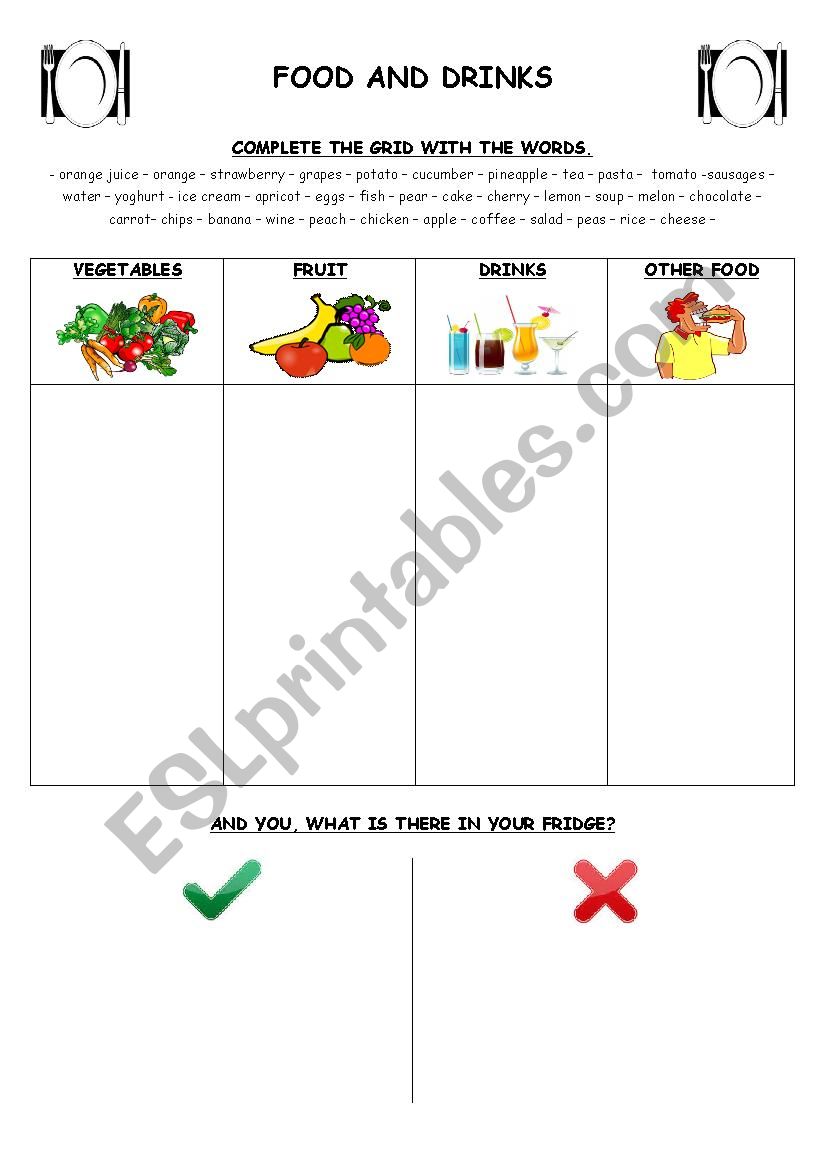 FOOD AND DRINKS

COMPLETE THE GRID WITH THE WORDS.

- orange juice – orange – strawberry – grapes – potato – cucumber – pineapple – tea – pasta – tomato -sausages – water – yoghurt - ice cream – apricot – eggs – fish – pear – cake – cherry – lemon – soup – melon – chocolate – carrot– chips – banana – wine – peach – chicken – apple – coffee – salad – peas – rice – cheese –

| VEGETABLES | FRUIT | DRINKS | OTHER FOOD |
|---|---|---|---|
| | | | |

ESLprintables.com

AND YOU, WHAT IS THERE IN YOUR FRIDGE?